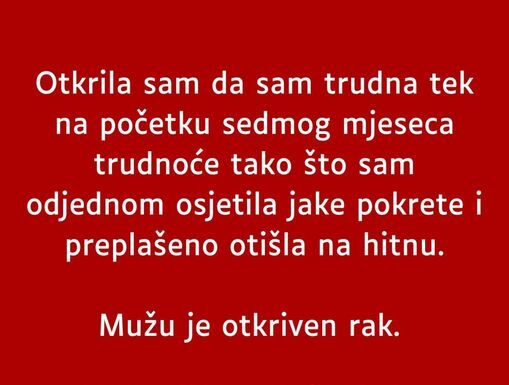 Otkrila sam da sam trudna tek na početku sedmog mjeseca trudnoće tako što sam odjednom osjetila jake pokrete i preplašeno otišla na hitnu.

Mužu je otkriven rak.